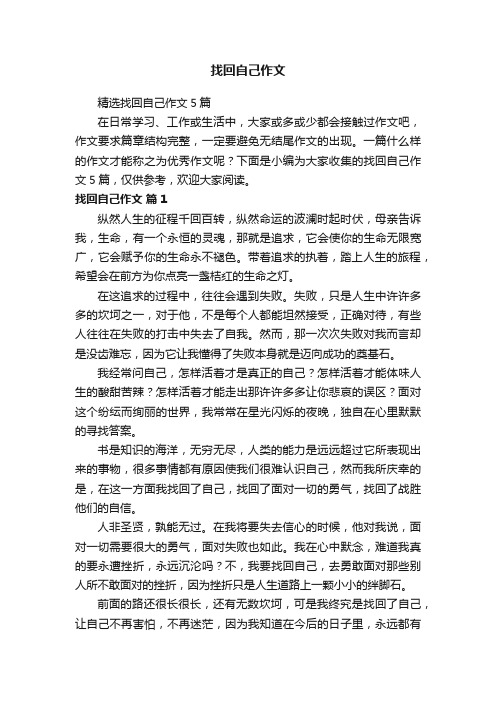 找回自己作文

精选找回自己作文5篇

在日常学习、工作或生活中，大家或多或少都会接触过作文吧，作文要求篇章结构完整，一定要避免无结尾作文的出现。一篇什么样的作文才能称之为优秀作文呢？下面是小编为大家收集的找回自己作文5篇，仅供参考，欢迎大家阅读。

找回自己作文 篇1

纵然人生的征程千回百转，纵然命运的波澜时起时伏，母亲告诉我，生命，有一个永恒的灵魂，那就是追求，它会使你的生命无限宽广，它会赋予你的生命永不褪色。带着追求的执着，踏上人生的旅程，希望会在前方为你点亮一盏桔红的生命之灯。

在这追求的过程中，往往会遇到失败。失败，只是人生中许许多多的坎坷之一，对于他，不是每个人都能坦然接受，正确对待，有些人往往在失败的打击中失去了自我。然而，那一次次失败对我而言却是没齿难忘，因为它让我懂得了失败本身就是迈向成功的奠基石。

我经常问自己，怎样活着才是真正的自己？怎样活着才能体味人生的酸甜苦辣？怎样活着才能走出那许许多多让你悲哀的误区？面对这个纷纭而绚丽的世界，我常常在星光闪烁的夜晚，独自在心里默默的寻找答案。

书是知识的海洋，无穷无尽，人类的能力是远远超过它所表现出来的事物，很多事情都有原因使我们很难认识自己，然而我所庆幸的是，在这一方面我找回了自己，找回了面对一切的勇气，找回了战胜他们的自信。

人非圣贤，孰能无过。在我将要失去信心的时候，他对我说，面对一切需要很大的勇气，面对失败也如此。我在心中默念，难道我真的要永遭挫折，永远沉沦吗？不，我要找回自己，去勇敢面对那些别人所不敢面对的挫折，因为挫折只是人生道路上一颗小小的绊脚石。

前面的路还很长很长，还有无数坎坷，可是我终究是找回了自己，让自己不再害怕，不再迷茫，因为我知道在今后的日子里，永远都有